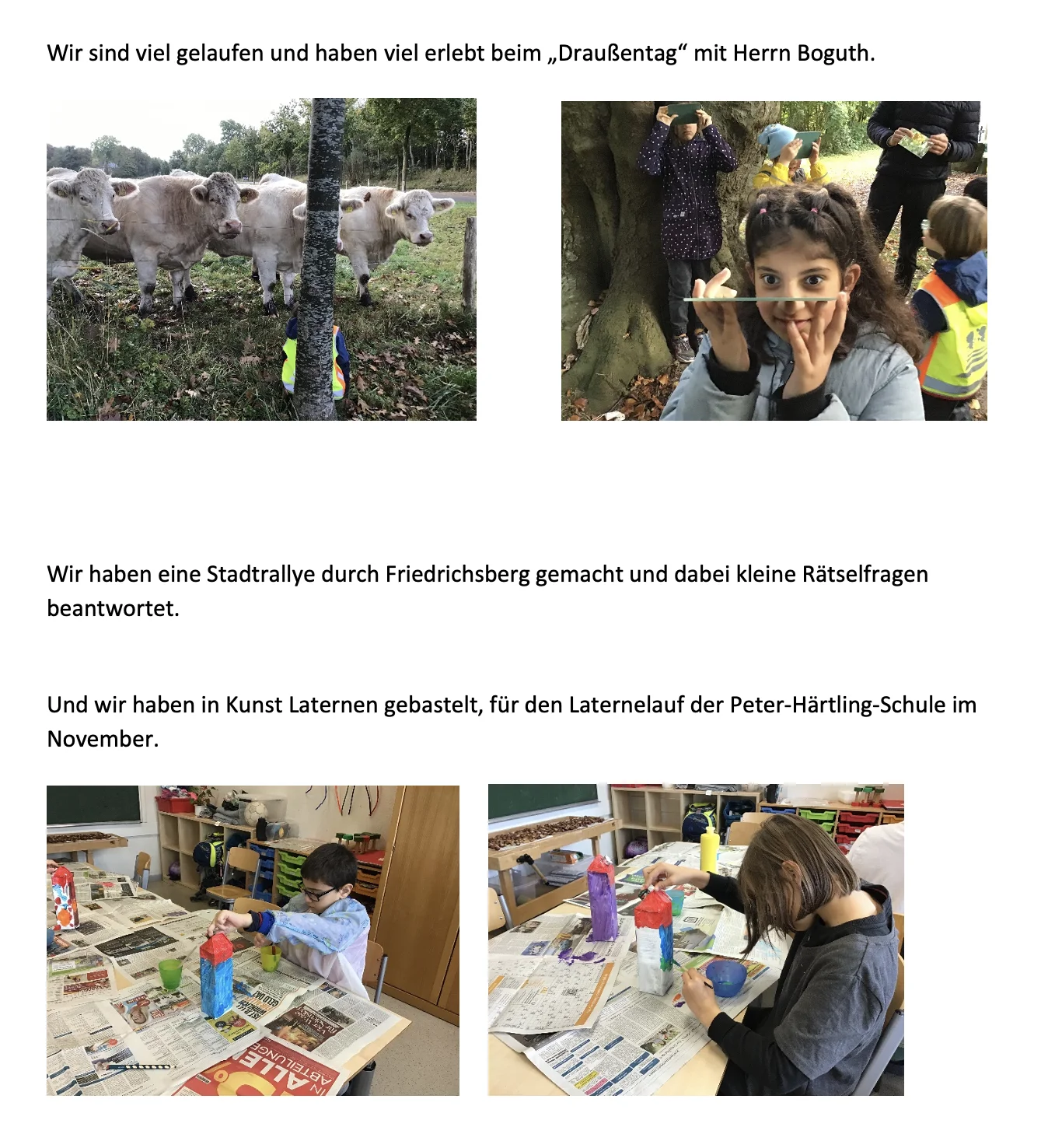 Wir sind viel gelaufen und haben viel erlebt beim „Draußentag“ mit Herrn Boguth.

Wir haben eine Stadtrallye durch Friedrichsberg gemacht und dabei kleine Rätselfragen beantwortet.

Und wir haben in Kunst Laternen gebastelt, für den Laternelauf der Peter-Härtling-Schule im November.

IN ALLEN ABTEILUNGEN